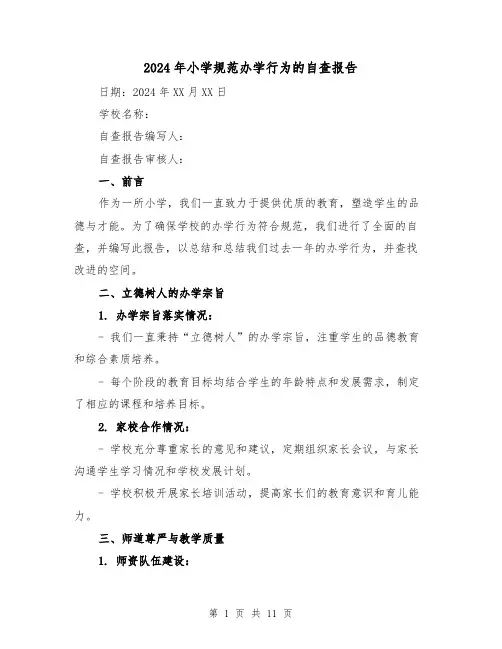 2024年小学规范办学行为的自查报告

日期：2024年XX月XX日

学校名称：

自查报告编写人：

自查报告审核人：

一、前言

作为一所小学，我们一直致力于提供优质的教育，塑造学生的品德与才能。为了确保学校的办学行为符合规范，我们进行了全面的自查，并编写此报告，以总结和总结我们过去一年的办学行为，并查找改进的空间。

二、立德树人的办学宗旨

1. 办学宗旨落实情况：

- 我们一直秉持“立德树人”的办学宗旨，注重学生的品德教育和综合素质培养。

- 每个阶段的教育目标均结合学生的年龄特点和发展需求，制定了相应的课程和培养目标。

2. 家校合作情况：

- 学校充分尊重家长的意见和建议，定期组织家长会议，与家长沟通学生学习情况和学校发展计划。

- 学校积极开展家长培训活动，提高家长们的教育意识和育儿能力。

三、师道尊严与教学质量

1. 师资队伍建设：

第 1 页 共 11 页